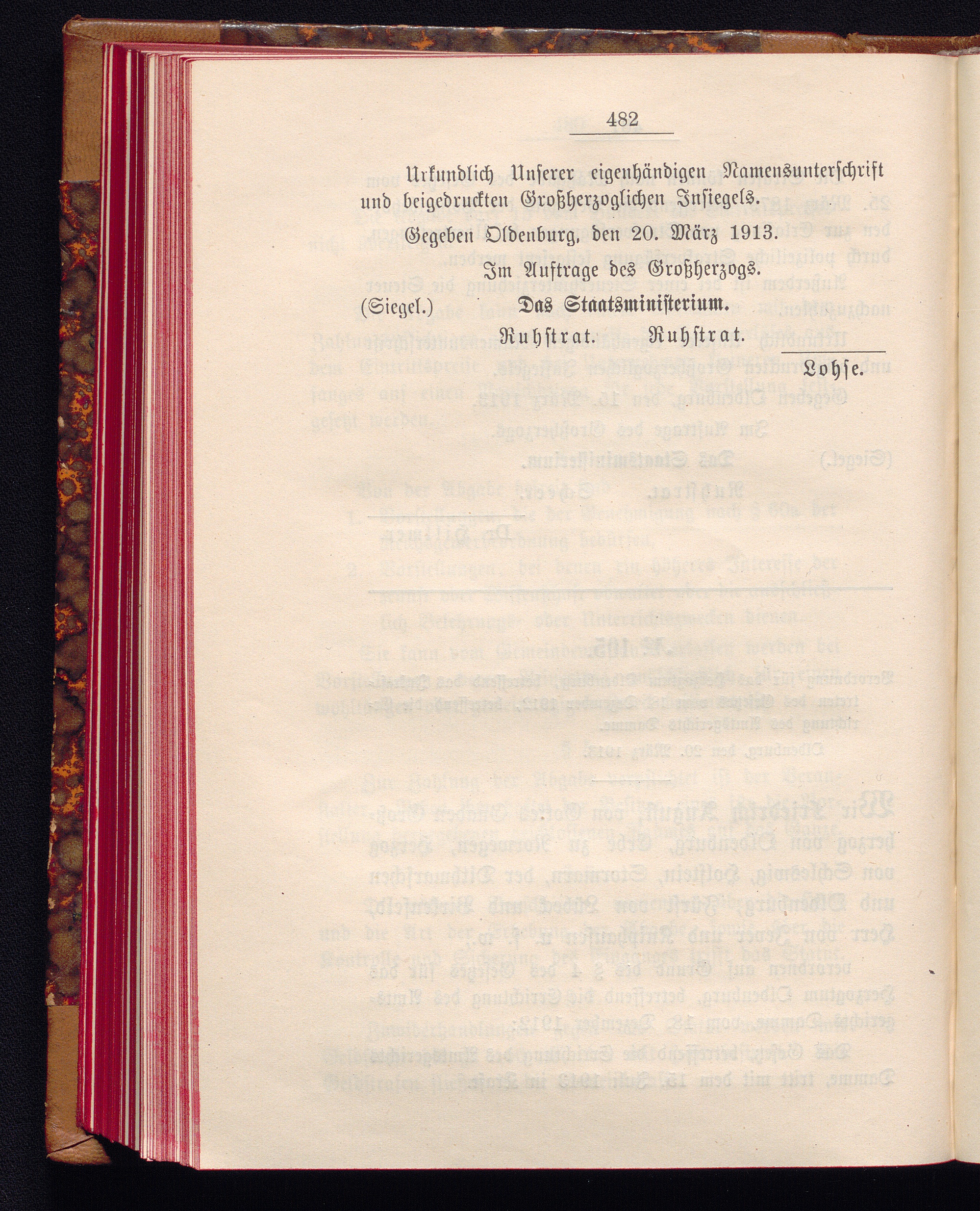 482

Urkundlich Unserer eigenhändigen Namensunterschrift und beigedruckten Großherzoglichen Insiegels.

Gegeben Oldenburg, den 20. März 1913.

Im Auftrage des Großherzogs.

(Siegel.) Das Staatsministerium.

Ruhstrat. Ruhstrat.

Lohse.